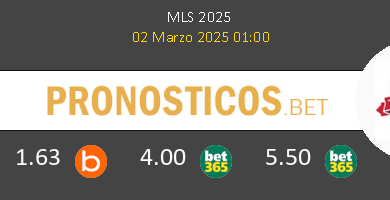 MLS 2025
02 Marzo 2025 01:00

PRONOSTICOS.BET

1.63 b 4.00 bet365 5.50 bet365